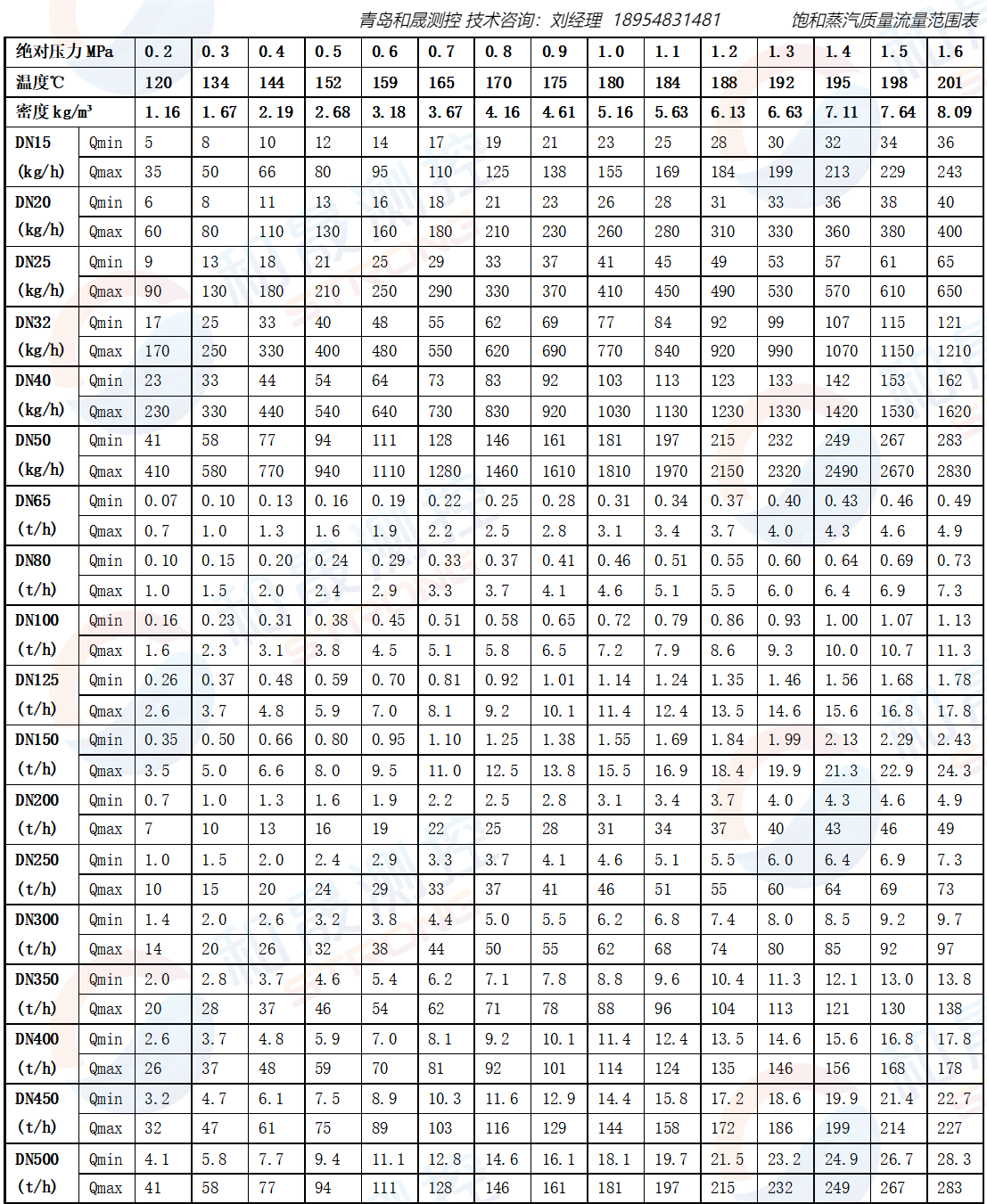 青岛和晟测控 技术咨询：刘经理 18954831481 饱和蒸汽质量流量范围表

| 绝对压力 MPa | | 0.2 | 0.3 | 0.4 | 0.5 | 0.6 | 0.7 | 0.8 | 0.9 | 1.0 | 1.1 | 1.2 | 1.3 | 1.4 | 1.5 | 1.6 |
|---|---|---|---|---|---|---|---|---|---|---|---|---|---|---|---|---|
| 温度℃ | | 120 | 134 | 144 | 152 | 159 | 165 | 170 | 175 | 180 | 184 | 188 | 192 | 195 | 198 | 201 |
| 密度 kg/m³ | | 1.16 | 1.67 | 2.19 | 2.68 | 3.18 | 3.67 | 4.16 | 4.61 | 5.16 | 5.63 | 6.13 | 6.63 | 7.11 | 7.64 | 8.09 |
| DN15 | Qmin | 5 | 8 | 10 | 12 | 14 | 17 | 19 | 21 | 23 | 25 | 28 | 30 | 32 | 34 | 36 |
| (kg/h) | Qmax | 35 | 50 | 66 | 80 | 95 | 110 | 125 | 138 | 155 | 169 | 184 | 199 | 213 | 229 | 243 |
| DN20 | Qmin | 6 | 8 | 11 | 13 | 16 | 18 | 21 | 23 | 26 | 28 | 31 | 33 | 36 | 38 | 40 |
| (kg/h) | Qmax | 60 | 80 | 110 | 130 | 160 | 180 | 210 | 230 | 260 | 280 | 310 | 330 | 360 | 380 | 400 |
| DN25 | Qmin | 9 | 13 | 18 | 21 | 25 | 29 | 33 | 37 | 41 | 45 | 49 | 53 | 57 | 61 | 65 |
| (kg/h) | Qmax | 90 | 130 | 180 | 210 | 250 | 290 | 330 | 370 | 410 | 450 | 490 | 530 | 570 | 610 | 650 |
| DN32 | Qmin | 17 | 25 | 33 | 40 | 48 | 55 | 62 | 69 | 77 | 84 | 92 | 99 | 107 | 115 | 121 |
| (kg/h) | Qmax | 170 | 250 | 330 | 400 | 480 | 550 | 620 | 690 | 770 | 840 | 920 | 990 | 1070 | 1150 | 1210 |
| DN40 | Qmin | 23 | 33 | 44 | 54 | 64 | 73 | 83 | 92 | 103 | 113 | 123 | 133 | 142 | 153 | 162 |
| (kg/h) | Qmax | 230 | 330 | 440 | 540 | 640 | 730 | 830 | 920 | 1030 | 1130 | 1230 | 1330 | 1420 | 1530 | 1620 |
| DN50 | Qmin | 41 | 58 | 77 | 94 | 111 | 128 | 146 | 161 | 181 | 197 | 215 | 232 | 249 | 267 | 283 |
| (kg/h) | Qmax | 410 | 580 | 770 | 940 | 1110 | 1280 | 1460 | 1610 | 1810 | 1970 | 2150 | 2320 | 2490 | 2670 | 2830 |
| DN65 | Qmin | 0.07 | 0.10 | 0.13 | 0.16 | 0.19 | 0.22 | 0.25 | 0.28 | 0.31 | 0.34 | 0.37 | 0.40 | 0.43 | 0.46 | 0.49 |
| (t/h) | Qmax | 0.7 | 1.0 | 1.3 | 1.6 | 1.9 | 2.2 | 2.5 | 2.8 | 3.1 | 3.4 | 3.7 | 4.0 | 4.3 | 4.6 | 4.9 |
| DN80 | Qmin | 0.10 | 0.15 | 0.20 | 0.24 | 0.29 | 0.33 | 0.37 | 0.41 | 0.46 | 0.51 | 0.55 | 0.60 | 0.64 | 0.69 | 0.73 |
| (t/h) | Qmax | 1.0 | 1.5 | 2.0 | 2.4 | 2.9 | 3.3 | 3.7 | 4.1 | 4.6 | 5.1 | 5.5 | 6.0 | 6.4 | 6.9 | 7.3 |
| DN100 | Qmin | 0.16 | 0.23 | 0.31 | 0.38 | 0.45 | 0.51 | 0.58 | 0.65 | 0.72 | 0.79 | 0.86 | 0.93 | 1.00 | 1.07 | 1.13 |
| (t/h) | Qmax | 1.6 | 2.3 | 3.1 | 3.8 | 4.5 | 5.1 | 5.8 | 6.5 | 7.2 | 7.9 | 8.6 | 9.3 | 10.0 | 10.7 | 11.3 |
| DN125 | Qmin | 0.26 | 0.37 | 0.48 | 0.59 | 0.70 | 0.81 | 0.92 | 1.01 | 1.14 | 1.24 | 1.35 | 1.46 | 1.56 | 1.68 | 1.78 |
| (t/h) | Qmax | 2.6 | 3.7 | 4.8 | 5.9 | 7.0 | 8.1 | 9.2 | 10.1 | 11.4 | 12.4 | 13.5 | 14.6 | 15.6 | 16.8 | 17.8 |
| DN150 | Qmin | 0.35 | 0.50 | 0.66 | 0.80 | 0.95 | 1.10 | 1.25 | 1.38 | 1.55 | 1.69 | 1.84 | 1.99 | 2.13 | 2.29 | 2.43 |
| (t/h) | Qmax | 3.5 | 5.0 | 6.6 | 8.0 | 9.5 | 11.0 | 12.5 | 13.8 | 15.5 | 16.9 | 18.4 | 19.9 | 21.3 | 22.9 | 24.3 |
| DN200 | Qmin | 0.7 | 1.0 | 1.3 | 1.6 | 1.9 | 2.2 | 2.5 | 2.8 | 3.1 | 3.4 | 3.7 | 4.0 | 4.3 | 4.6 | 4.9 |
| (t/h) | Qmax | 7 | 10 | 13 | 16 | 19 | 22 | 25 | 28 | 31 | 34 | 37 | 40 | 43 | 46 | 49 |
| DN250 | Qmin | 1.0 | 1.5 | 2.0 | 2.4 | 2.9 | 3.3 | 3.7 | 4.1 | 4.6 | 5.1 | 5.5 | 6.0 | 6.4 | 6.9 | 7.3 |
| (t/h) | Qmax | 10 | 15 | 20 | 24 | 29 | 33 | 37 | 41 | 46 | 51 | 55 | 60 | 64 | 69 | 73 |
| DN300 | Qmin | 1.4 | 2.0 | 2.6 | 3.2 | 3.8 | 4.4 | 5.0 | 5.5 | 6.2 | 6.8 | 7.4 | 8.0 | 8.5 | 9.2 | 9.7 |
| (t/h) | Qmax | 14 | 20 | 26 | 32 | 38 | 44 | 50 | 55 | 62 | 68 | 74 | 80 | 85 | 92 | 97 |
| DN350 | Qmin | 2.0 | 2.8 | 3.7 | 4.6 | 5.4 | 6.2 | 7.1 | 7.8 | 8.8 | 9.6 | 10.4 | 11.3 | 12.1 | 13.0 | 13.8 |
| (t/h) | Qmax | 20 | 28 | 37 | 46 | 54 | 62 | 71 | 78 | 88 | 96 | 104 | 113 | 121 | 130 | 138 |
| DN400 | Qmin | 2.6 | 3.7 | 4.8 | 5.9 | 7.0 | 8.1 | 9.2 | 10.1 | 11.4 | 12.4 | 13.5 | 14.6 | 15.6 | 16.8 | 17.8 |
| (t/h) | Qmax | 26 | 37 | 48 | 59 | 70 | 81 | 92 | 101 | 114 | 124 | 135 | 146 | 156 | 168 | 178 |
| DN450 | Qmin | 3.2 | 4.7 | 6.1 | 7.5 | 8.9 | 10.3 | 11.6 | 12.9 | 14.4 | 15.8 | 17.2 | 18.6 | 19.9 | 21.4 | 22.7 |
| (t/h) | Qmax | 32 | 47 | 61 | 75 | 89 | 103 | 116 | 129 | 144 | 158 | 172 | 186 | 199 | 214 | 227 |
| DN500 | Qmin | 4.1 | 5.8 | 7.7 | 9.4 | 11.1 | 12.8 | 14.6 | 16.1 | 18.1 | 19.7 | 21.5 | 23.2 | 24.9 | 26.7 | 28.3 |
| (t/h) | Qmax | 41 | 58 | 77 | 94 | 111 | 128 | 146 | 161 | 181 | 197 | 215 | 232 | 249 | 267 | 283 |